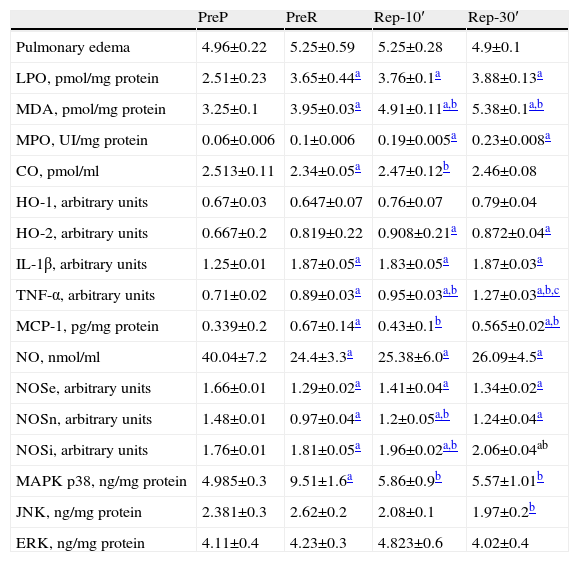 | | PreP | PreR | Rep-10′ | Rep-30′ |
|---|---|---|---|---|
| Pulmonary edema | 4.96±0.22 | 5.25±0.59 | 5.25±0.28 | 4.9±0.1 |
| LPO, pmol/mg protein | 2.51±0.23 | 3.65±0.44$^{a}$ | 3.76±0.1$^{a}$ | 3.88±0.13$^{a}$ |
| MDA, pmol/mg protein | 3.25±0.1 | 3.95±0.03$^{a}$ | 4.91±0.11$^{a,b}$ | 5.38±0.1$^{a,b}$ |
| MPO, UI/mg protein | 0.06±0.006 | 0.1±0.006 | 0.19±0.005$^{a}$ | 0.23±0.008$^{a}$ |
| CO, pmol/ml | 2.513±0.11 | 2.34±0.05$^{a}$ | 2.47±0.12$^{b}$ | 2.46±0.08 |
| HO-1, arbitrary units | 0.67±0.03 | 0.647±0.07 | 0.76±0.07 | 0.79±0.04 |
| HO-2, arbitrary units | 0.667±0.2 | 0.819±0.22 | 0.908±0.21$^{a}$ | 0.872±0.04$^{a}$ |
| IL-1β, arbitrary units | 1.25±0.01 | 1.87±0.05$^{a}$ | 1.83±0.05$^{a}$ | 1.87±0.03$^{a}$ |
| TNF-α, arbitrary units | 0.71±0.02 | 0.89±0.03$^{a}$ | 0.95±0.03$^{a,b}$ | 1.27±0.03$^{a,b,c}$ |
| MCP-1, pg/mg protein | 0.339±0.2 | 0.67±0.14$^{a}$ | 0.43±0.1$^{b}$ | 0.565±0.02$^{a,b}$ |
| NO, nmol/ml | 40.04±7.2 | 24.4±3.3$^{a}$ | 25.38±6.0$^{a}$ | 26.09±4.5$^{a}$ |
| NOSe, arbitrary units | 1.66±0.01 | 1.29±0.02$^{a}$ | 1.41±0.04$^{a}$ | 1.34±0.02$^{a}$ |
| NOSn, arbitrary units | 1.48±0.01 | 0.97±0.04$^{a}$ | 1.2±0.05$^{a,b}$ | 1.24±0.04$^{a}$ |
| NOSi, arbitrary units | 1.76±0.01 | 1.81±0.05$^{a}$ | 1.96±0.02$^{a,b}$ | 2.06±0.04$^{ab}$ |
| MAPK p38, ng/mg protein | 4.985±0.3 | 9.51±1.6$^{a}$ | 5.86±0.9$^{b}$ | 5.57±1.01$^{b}$ |
| JNK, ng/mg protein | 2.381±0.3 | 2.62±0.2 | 2.08±0.1 | 1.97±0.2$^{b}$ |
| ERK, ng/mg protein | 4.11±0.4 | 4.23±0.3 | 4.823±0.6 | 4.02±0.4 |